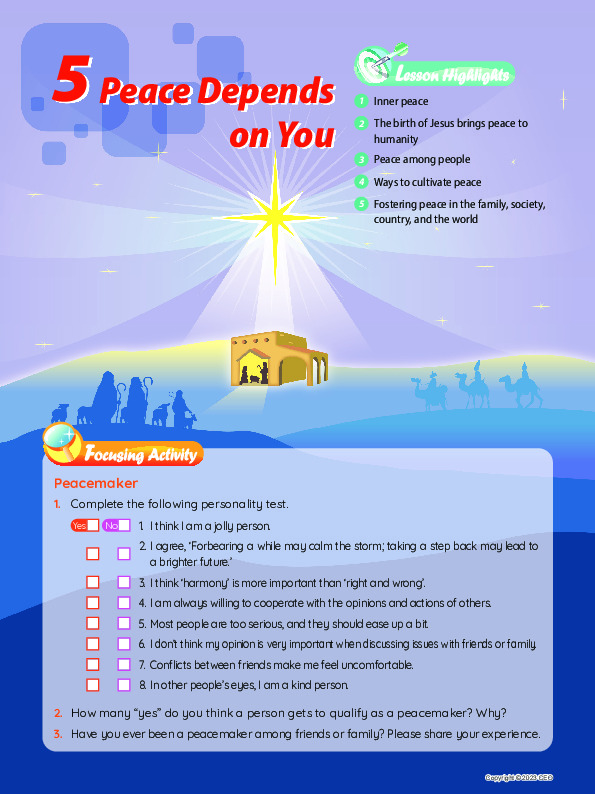 5 Peace Depends on You

Lesson Highlights

1 Inner peace
2 The birth of Jesus brings peace to humanity
3 Peace among people
4 Ways to cultivate peace
5 Fostering peace in the family, society, country, and the world

Focusing Activity

Peacemaker

1. Complete the following personality test.

Yes No
1. I think I am a jolly person.
2. I agree, 'Forbearing a while may calm the storm; taking a step back may lead to a brighter future.'
3. I think 'harmony' is more important than 'right and wrong'.
4. I am always willing to cooperate with the opinions and actions of others.
5. Most people are too serious, and they should ease up a bit.
6. I don't think my opinion is very important when discussing issues with friends or family.
7. Conflicts between friends make me feel uncomfortable.
8. In other people's eyes, I am a kind person.

2. How many "yes" do you think a person gets to qualify as a peacemaker? Why?
3. Have you ever been a peacemaker among friends or family? Please share your experience.

Copyright © 2023 CED